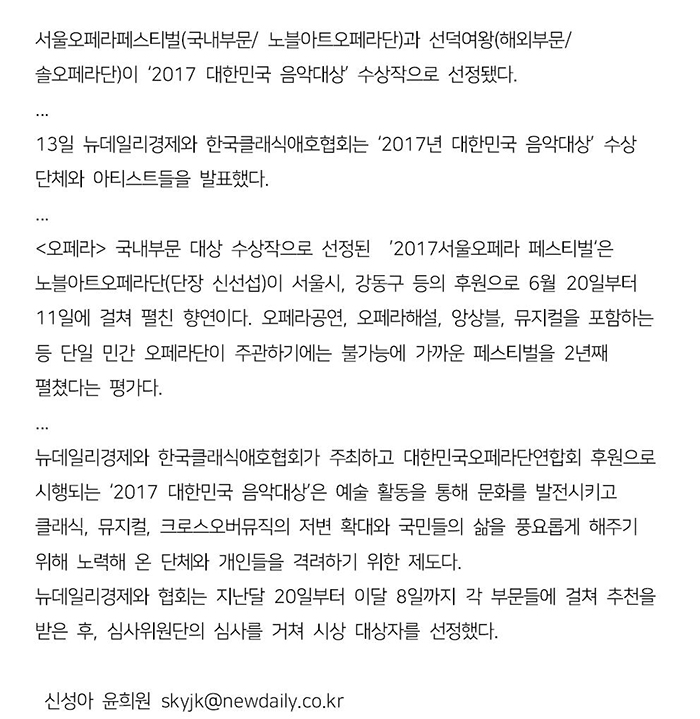 서울오페라페스티벌(국내부문/ 노블아트오페라단)과 선덕여왕(해외부문/ 솔오페라단)이 '2017 대한민국 음악대상' 수상작으로 선정됐다.

...

13일 뉴데일리경제와 한국클래식애호협회는 '2017년 대한민국 음악대상' 수상 단체와 아티스트들을 발표했다.

...

<오페라> 국내부문 대상 수상작으로 선정된 '2017서울오페라 페스티벌'은 노블아트오페라단(단장 신선섭)이 서울시, 강동구 등의 후원으로 6월 20일부터 11일에 걸쳐 펼친 향연이다. 오페라공연, 오페라해설, 앙상블, 뮤지컬을 포함하는 등 단일 민간 오페라단이 주관하기에는 불가능에 가까운 페스티벌을 2년째 펼쳤다는 평가다.

...

뉴데일리경제와 한국클래식애호협회가 주최하고 대한민국오페라단연합회 후원으로 시행되는 '2017 대한민국 음악대상'은 예술 활동을 통해 문화를 발전시키고 클래식, 뮤지컬, 크로스오버뮤직의 저변 확대와 국민들의 삶을 풍요롭게 해주기 위해 노력해 온 단체와 개인들을 격려하기 위한 제도다.
뉴데일리경제와 협회는 지난달 20일부터 이달 8일까지 각 부문들에 걸쳐 추천을 받은 후, 심사위원단의 심사를 거쳐 시상 대상자를 선정했다.

신성아 윤희원 skyjk@newdaily.co.kr